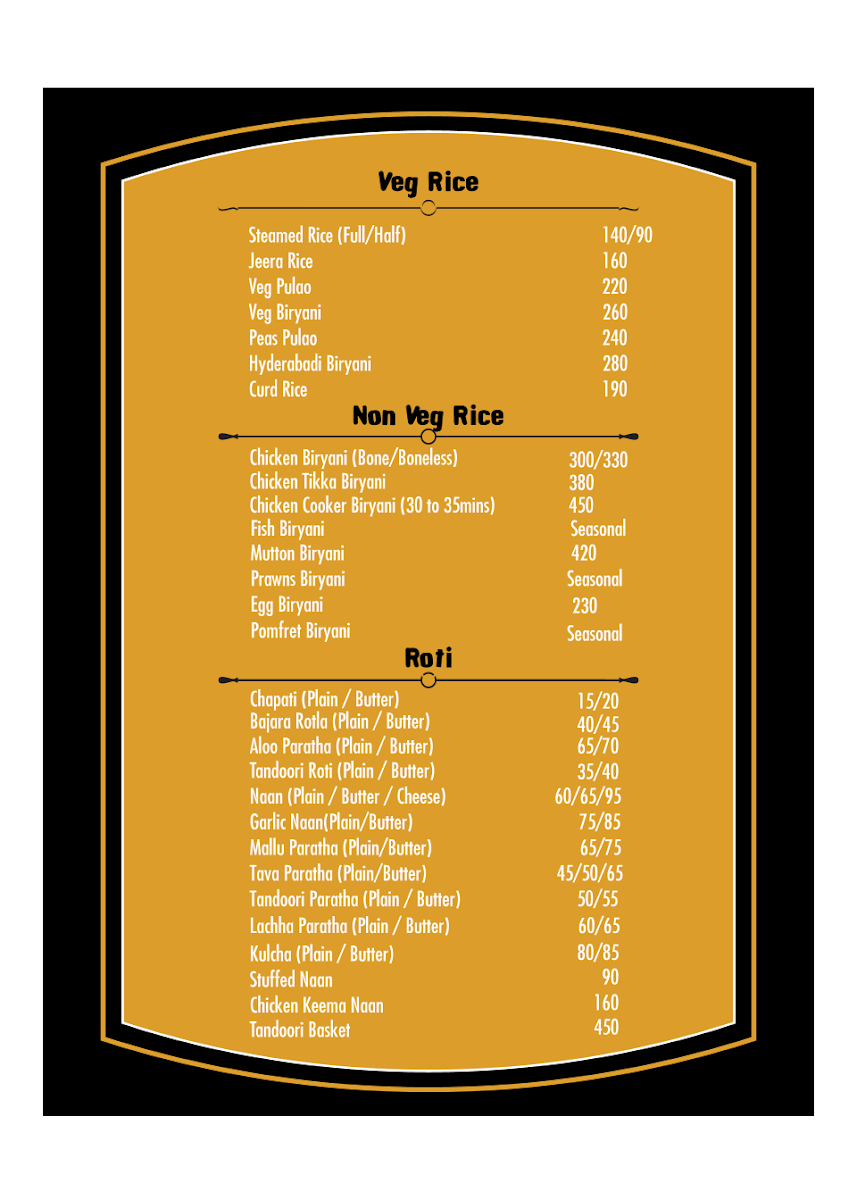 Veg Rice

Steamed Rice (Full/Half) 140/90
Jeera Rice 160
Veg Pulao 220
Veg Biryani 260
Peas Pulao 240
Hyderabadi Biryani 280
Curd Rice 190

Non Veg Rice

Chicken Biryani (Bone/Boneless) 300/330
Chicken Tikka Biryani 380
Chicken Cooker Biryani (30 to 35mins) 450
Fish Biryani Seasonal
Mutton Biryani 420
Prawns Biryani Seasonal
Egg Biryani 230
Pomfret Biryani Seasonal

Roti

Chapati (Plain / Butter) 15/20
Bajara Rotla (Plain / Butter) 40/45
Aloo Paratha (Plain / Butter) 65/70
Tandoori Roti (Plain / Butter) 35/40
Naan (Plain / Butter / Cheese) 60/65/95
Garlic Naan(Plain/Butter) 75/85
Mallu Paratha (Plain/Butter) 65/75
Tava Paratha (Plain/Butter) 45/50/65
Tandoori Paratha (Plain / Butter) 50/55
Lachha Paratha (Plain / Butter) 60/65
Kulcha (Plain / Butter) 80/85
Stuffed Naan 90
Chicken Keema Naan 160
Tandoori Basket 450